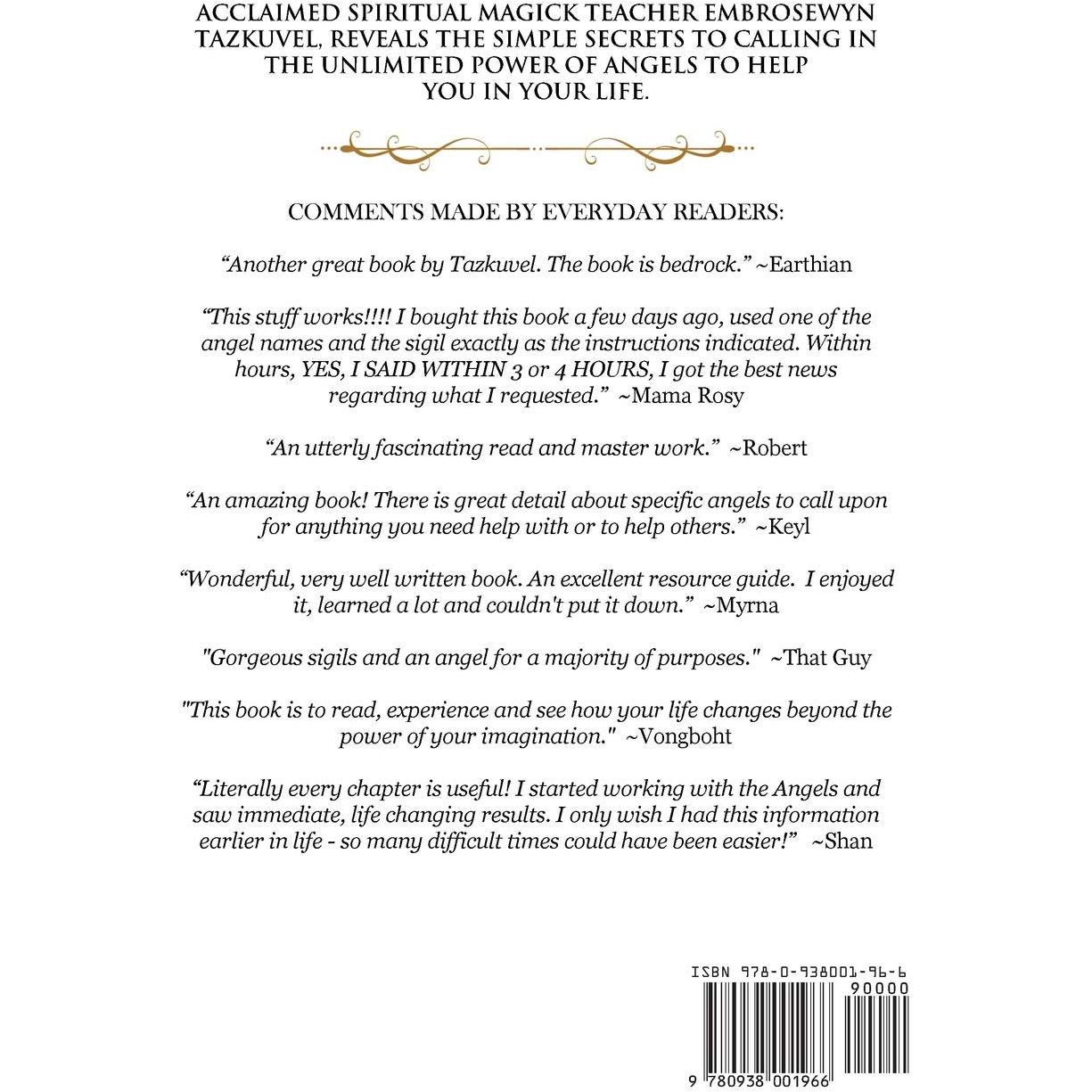 ACCLAIMED SPIRITUAL MAGICK TEACHER EMBROSEWYN TAZKUVEL, REVEALS THE SIMPLE SECRETS TO CALLING IN THE UNLIMITED POWER OF ANGELS TO HELP YOU IN YOUR LIFE.

COMMENTS MADE BY EVERYDAY READERS:

"Another great book by Tazkuvel. The book is bedrock." ~Earthian

"This stuff works!!!! I bought this book a few days ago, used one of the angel names and the sigil exactly as the instructions indicated. Within hours, YES, I SAID WITHIN 3 or 4 HOURS, I got the best news regarding what I requested." ~Mama Rosy

"An utterly fascinating read and master work." ~Robert

"An amazing book! There is great detail about specific angels to call upon for anything you need help with or to help others." ~Keyl

"Wonderful, very well written book. An excellent resource guide. I enjoyed it, learned a lot and couldn't put it down." ~Myrna

"Gorgeous sigils and an angel for a majority of purposes." ~That Guy

"This book is to read, experience and see how your life changes beyond the power of your imagination." ~Vongboht

"Literally every chapter is useful! I started working with the Angels and saw immediate, life changing results. I only wish I had this information earlier in life - so many difficult times could have been easier!" ~Shan

ISBN 978-0-938001-96-6
90000
9 780938 001966